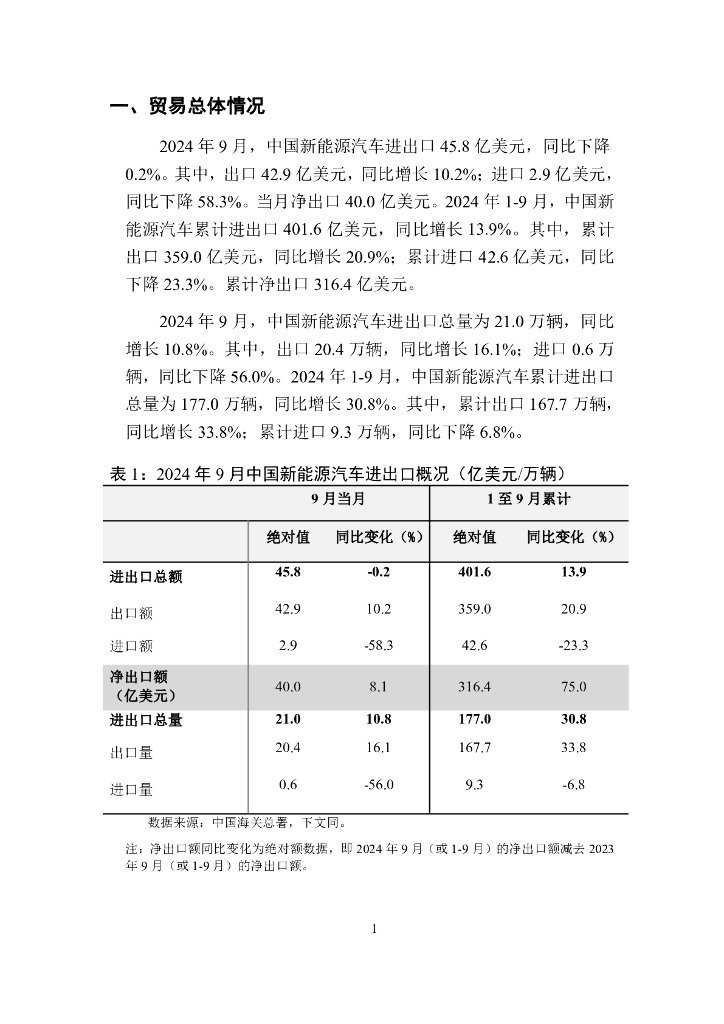 一、贸易总体情况

2024 年 9 月，中国新能源汽车进出口 45.8 亿美元，同比下降 0.2%。其中，出口 42.9 亿美元，同比增长 10.2%；进口 2.9 亿美元，同比下降 58.3%。当月净出口 40.0 亿美元。2024 年 1-9 月，中国新能源汽车累计进出口 401.6 亿美元，同比增长 13.9%。其中，累计出口 359.0 亿美元，同比增长 20.9%；累计进口 42.6 亿美元，同比下降 23.3%。累计净出口 316.4 亿美元。

2024 年 9 月，中国新能源汽车进出口总量为 21.0 万辆，同比增长 10.8%。其中，出口 20.4 万辆，同比增长 16.1%；进口 0.6 万辆，同比下降 56.0%。2024 年 1-9 月，中国新能源汽车累计进出口总量为 177.0 万辆，同比增长 30.8%。其中，累计出口 167.7 万辆，同比增长 33.8%；累计进口 9.3 万辆，同比下降 6.8%。

表 1：2024 年 9 月中国新能源汽车进出口概况（亿美元/万辆）

| | 9 月当月 | | 1 至 9 月累计 | |
|---|---|---|---|---|
| | 绝对值 | 同比变化（%） | 绝对值 | 同比变化（%） |
| 进出口总额 | 45.8 | -0.2 | 401.6 | 13.9 |
| 出口额 | 42.9 | 10.2 | 359.0 | 20.9 |
| 进口额 | 2.9 | -58.3 | 42.6 | -23.3 |
| 净出口额（亿美元） | 40.0 | 8.1 | 316.4 | 75.0 |
| 进出口总量 | 21.0 | 10.8 | 177.0 | 30.8 |
| 出口量 | 20.4 | 16.1 | 167.7 | 33.8 |
| 进口量 | 0.6 | -56.0 | 9.3 | -6.8 |

数据来源：中国海关总署，下文同。

注：净出口额同比变化为绝对额数据，即 2024 年 9 月（或 1-9 月）的净出口额减去 2023 年 9 月（或 1-9 月）的净出口额。

1